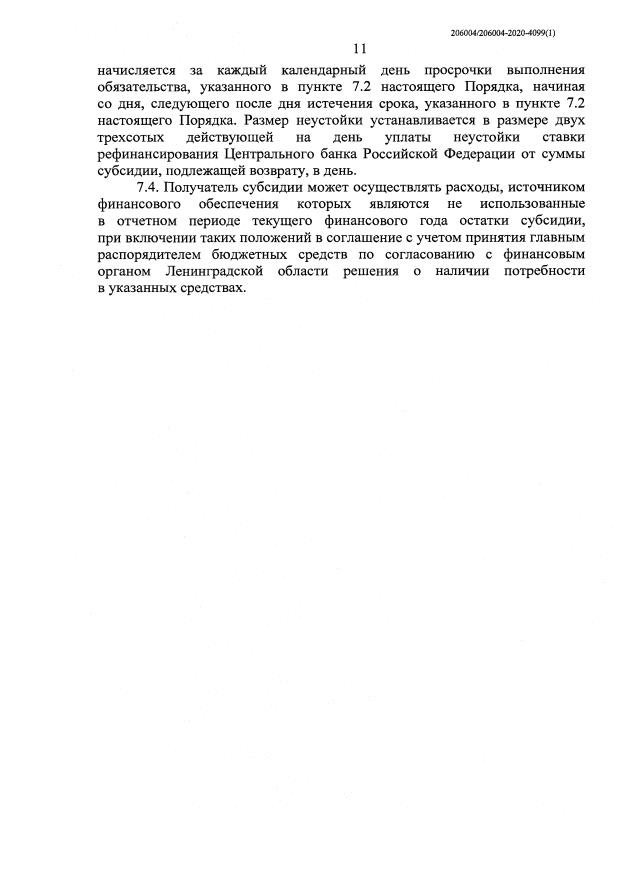 206004/206004-2020-4099(1)

11

начисляется за каждый календарный день просрочки выполнения обязательства, указанного в пункте 7.2 настоящего Порядка, начиная со дня, следующего после дня истечения срока, указанного в пункте 7.2 настоящего Порядка. Размер неустойки устанавливается в размере двух трехсотых действующей на день уплаты неустойки ставки рефинансирования Центрального банка Российской Федерации от суммы субсидии, подлежащей возврату, в день.

7.4. Получатель субсидии может осуществлять расходы, источником финансового обеспечения которых являются не использованные в отчетном периоде текущего финансового года остатки субсидии, при включении таких положений в соглашение с учетом принятия главным распорядителем бюджетных средств по согласованию с финансовым органом Ленинградской области решения о наличии потребности в указанных средствах.